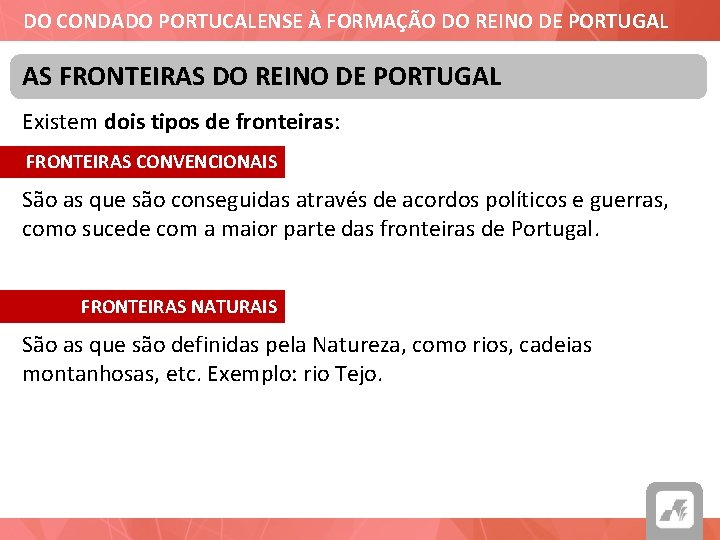 DO CONDADO PORTUCALENSE À FORMAÇÃO DO REINO DE PORTUGAL

AS FRONTEIRAS DO REINO DE PORTUGAL

Existem dois tipos de fronteiras:

FRONTEIRAS CONVENCIONAIS

São as que são conseguidas através de acordos políticos e guerras, como sucede com a maior parte das fronteiras de Portugal.

FRONTEIRAS NATURAIS

São as que são definidas pela Natureza, como rios, cadeias montanhosas, etc. Exemplo: rio Tejo.